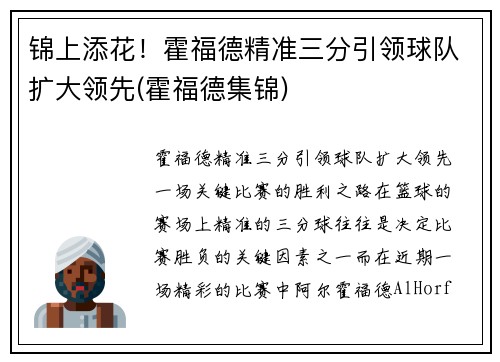 锦上添花！霍福德精准三分引领球队扩大领先(霍福德集锦)

霍福德精准三分引领球队扩大领先一场关键比赛的胜利之路在篮球的赛场上精准的三分球往往是决定比赛胜负的关键因素之一而在近期一场精彩的比赛中阿尔霍福德AlHorf